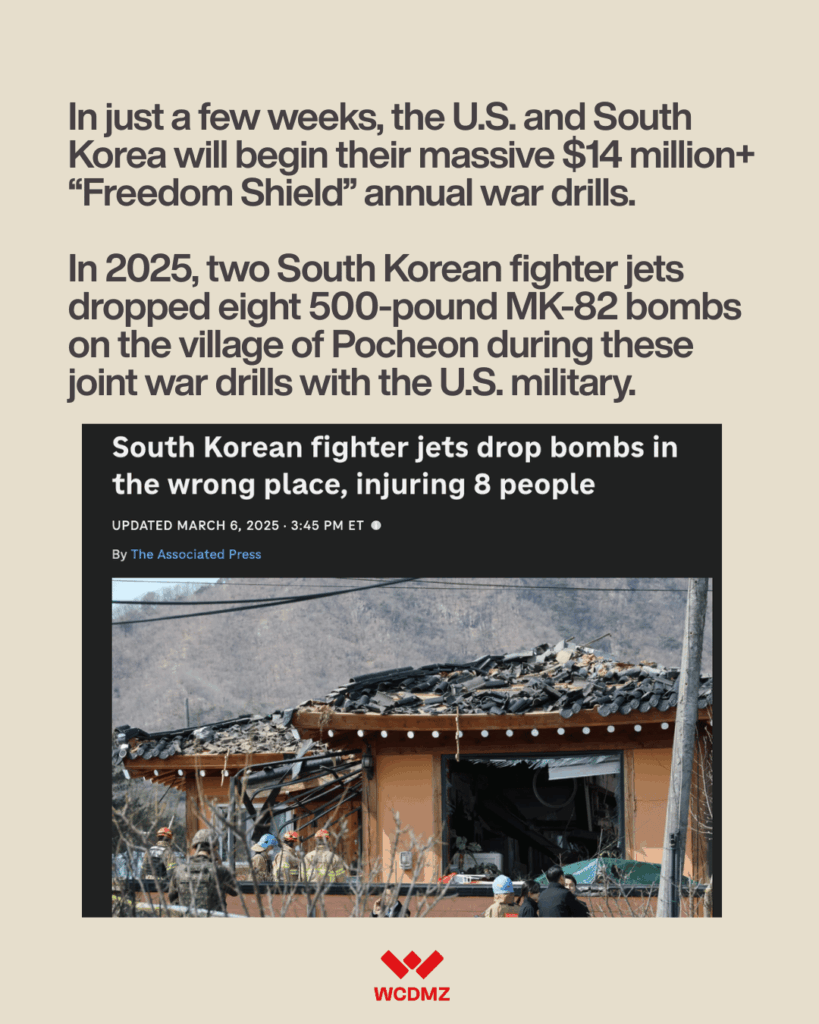 In just a few weeks, the U.S. and South Korea will begin their massive $14 million+ "Freedom Shield" annual war drills.

In 2025, two South Korean fighter jets dropped eight 500-pound MK-82 bombs on the village of Pocheon during these joint war drills with the U.S. military.

South Korean fighter jets drop bombs in the wrong place, injuring 8 people

UPDATED MARCH 6, 2025 · 3:45 PM ET

By The Associated Press

WCDMZ